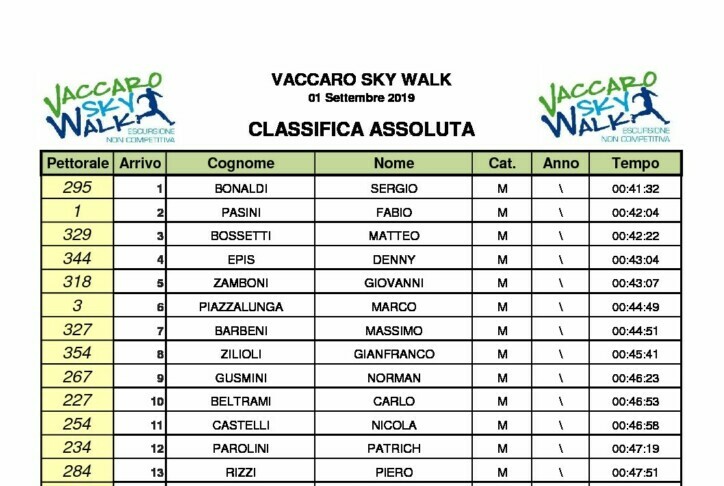 VACCARO SKY WALK ESCURSIONE NON COMPETITIVA

VACCARO SKY WALK
01 Settembre 2019

CLASSIFICA ASSOLUTA

VACCARO SKY WALK ESCURSIONE NON COMPETITIVA

| Pettorale | Arrivo | Cognome | Nome | Cat. | Anno | Tempo |
|---|---|---|---|---|---|---|
| 295 | 1 | BONALDI | SERGIO | M | \ | 00:41:32 |
| 1 | 2 | PASINI | FABIO | M | \ | 00:42:04 |
| 329 | 3 | BOSSETTI | MATTEO | M | \ | 00:42:22 |
| 344 | 4 | EPIS | DENNY | M | \ | 00:43:04 |
| 318 | 5 | ZAMBONI | GIOVANNI | M | \ | 00:43:07 |
| 3 | 6 | PIAZZALUNGA | MARCO | M | \ | 00:44:49 |
| 327 | 7 | BARBENI | MASSIMO | M | \ | 00:44:51 |
| 354 | 8 | ZILIOLI | GIANFRANCO | M | \ | 00:45:41 |
| 267 | 9 | GUSMINI | NORMAN | M | \ | 00:46:23 |
| 227 | 10 | BELTRAMI | CARLO | M | \ | 00:46:53 |
| 254 | 11 | CASTELLI | NICOLA | M | \ | 00:46:58 |
| 234 | 12 | PAROLINI | PATRICH | M | \ | 00:47:19 |
| 284 | 13 | RIZZI | PIERO | M | \ | 00:47:51 |